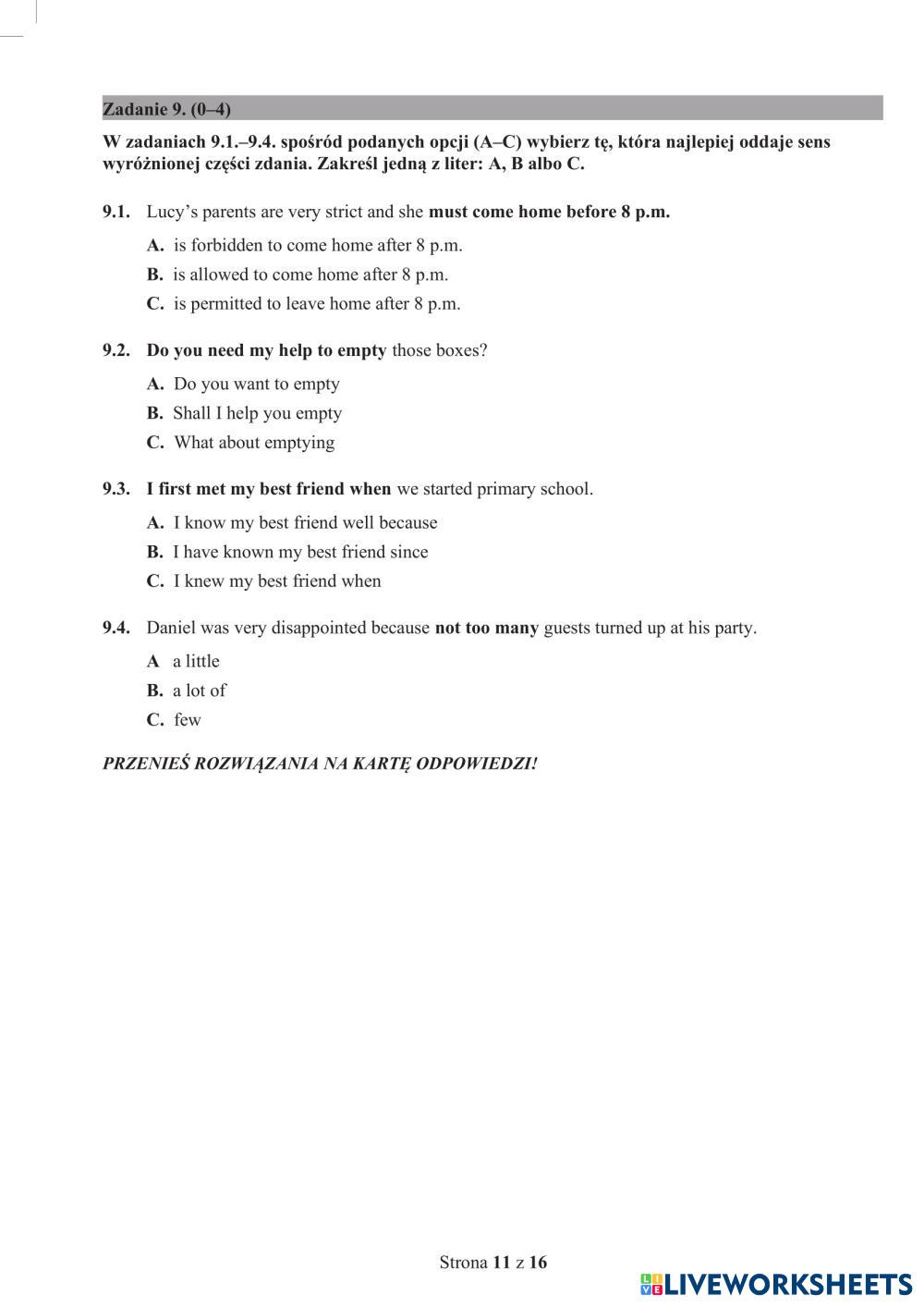 Zadanie 9. (0–4)

W zadaniach 9.1.–9.4. spośród podanych opcji (A–C) wybierz tę, która najlepiej oddaje sens wyróżnionej części zdania. Zakreśl jedną z liter: A, B albo C.

9.1. Lucy's parents are very strict and she must come home before 8 p.m.

A. is forbidden to come home after 8 p.m.
B. is allowed to come home after 8 p.m.
C. is permitted to leave home after 8 p.m.

9.2. Do you need my help to empty those boxes?

A. Do you want to empty
B. Shall I help you empty
C. What about emptying

9.3. I first met my best friend when we started primary school.

A. I know my best friend well because
B. I have known my best friend since
C. I knew my best friend when

9.4. Daniel was very disappointed because not too many guests turned up at his party.

A a little
B. a lot of
C. few

PRZENIEŚ ROZWIĄZANIA NA KARTĘ ODPOWIEDZI!

Strona 11 z 16

LIVEWORKSHEETS